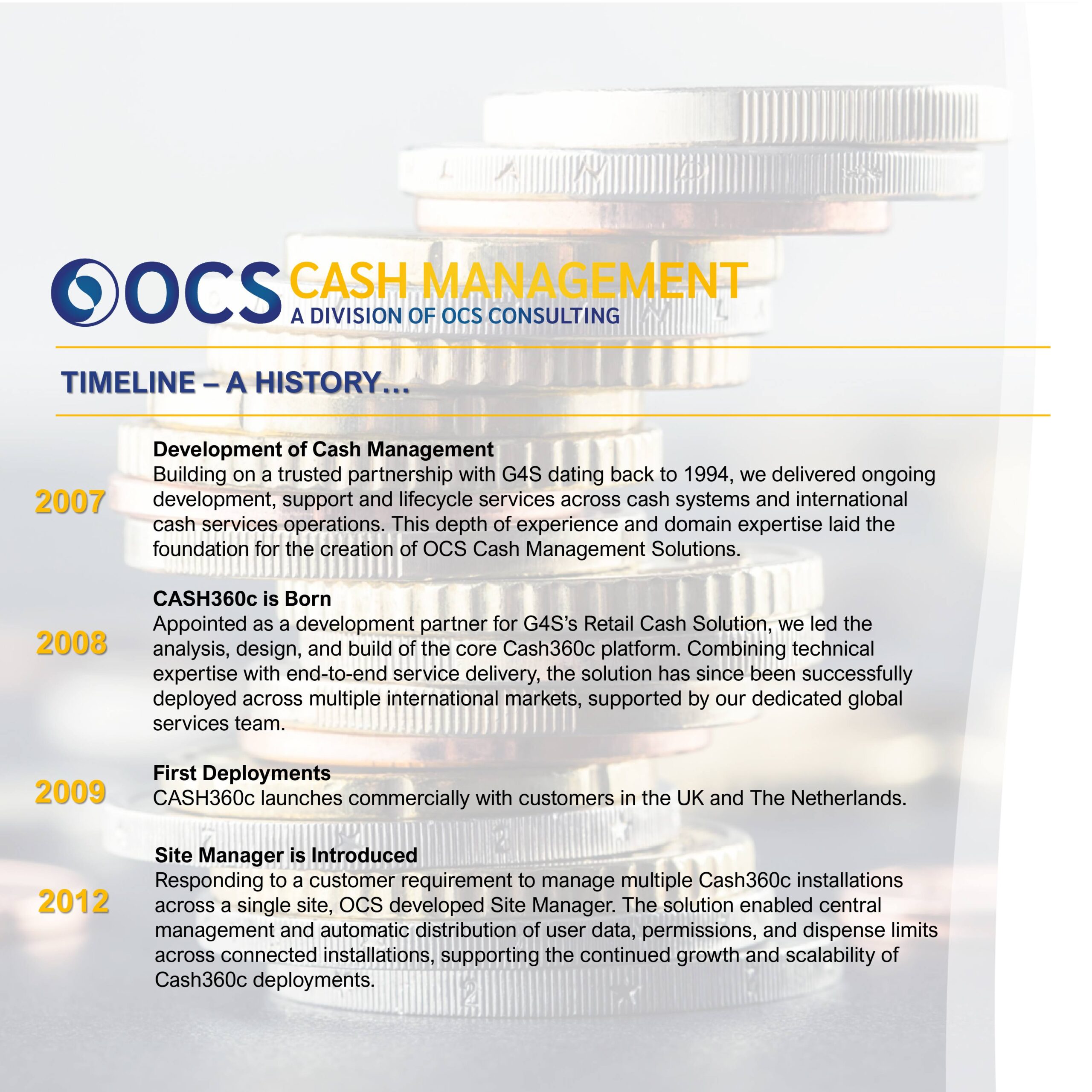 OCS CASH MANAGEMENT
A DIVISION OF OCS CONSULTING

TIMELINE – A HISTORY…

2007

Development of Cash Management
Building on a trusted partnership with G4S dating back to 1994, we delivered ongoing development, support and lifecycle services across cash systems and international cash services operations. This depth of experience and domain expertise laid the foundation for the creation of OCS Cash Management Solutions.

2008

CASH360c is Born
Appointed as a development partner for G4S's Retail Cash Solution, we led the analysis, design, and build of the core Cash360c platform. Combining technical expertise with end-to-end service delivery, the solution has since been successfully deployed across multiple international markets, supported by our dedicated global services team.

2009

First Deployments
CASH360c launches commercially with customers in the UK and The Netherlands.

2012

Site Manager is Introduced
Responding to a customer requirement to manage multiple Cash360c installations across a single site, OCS developed Site Manager. The solution enabled central management and automatic distribution of user data, permissions, and dispense limits across connected installations, supporting the continued growth and scalability of Cash360c deployments.